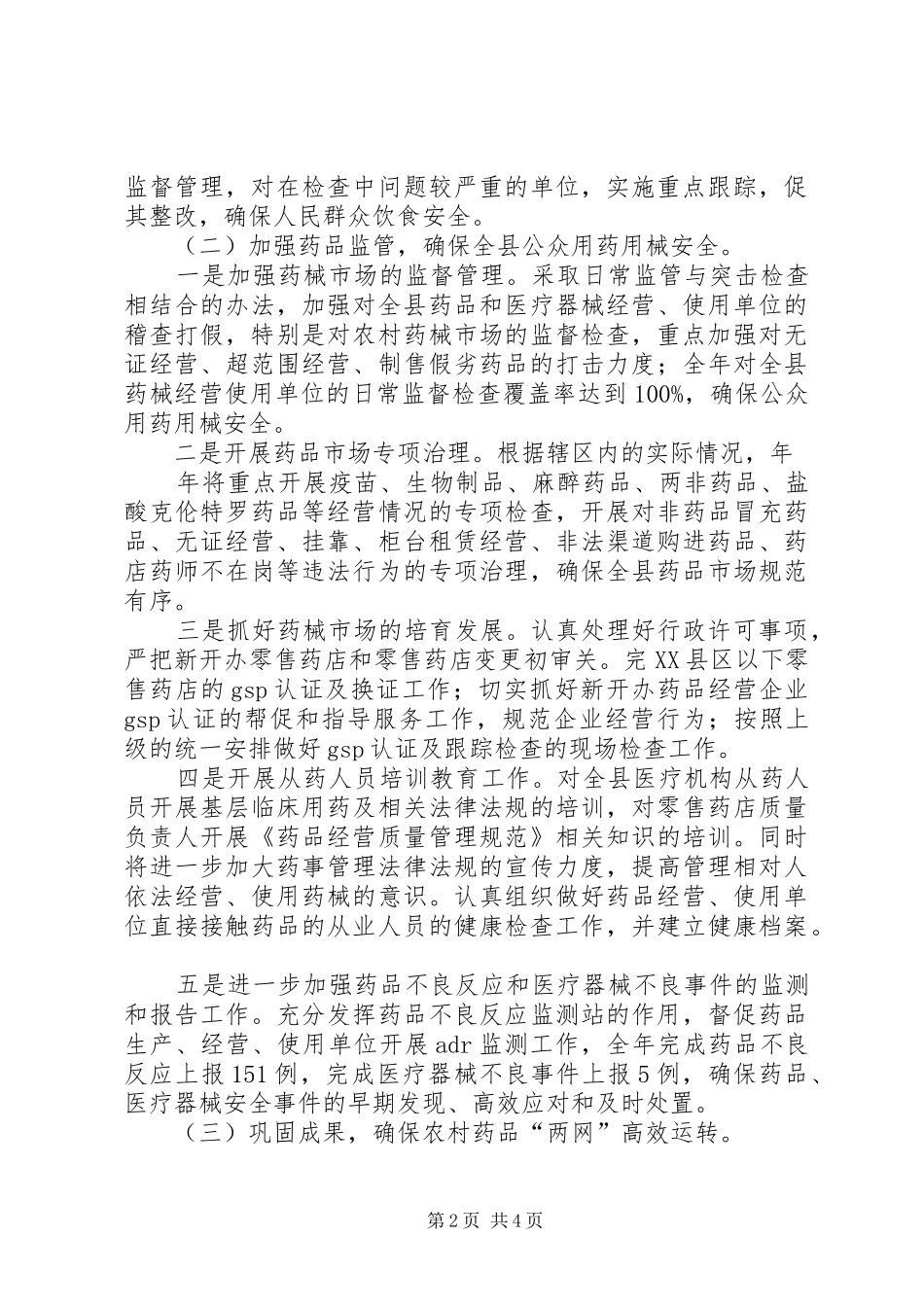 监督管理，对在检查中问题较严重的单位，实施重点跟踪，促其整改，确保人民群众饮食安全。

（二）加强药品监管，确保全县公众用药用械安全。

一是加强药械市场的监督管理。采取日常监管与突击检查相结合的办法，加强对全县药品和医疗器械经营、使用单位的稽查打假，特别是对农村药械市场的监督检查，重点加强对无证经营、超范围经营、制售假劣药品的打击力度；全年对全县药械经营使用单位的日常监督检查覆盖率达到100%，确保公众用药用械安全。

二是开展药品市场专项治理。根据辖区内的实际情况，年

年将重点开展疫苗、生物制品、麻醉药品、两非药品、盐酸克伦特罗药品等经营情况的专项检查，开展对非药品冒充药品、无证经营、挂靠、柜台租赁经营、非法渠道购进药品、药店药师不在岗等违法行为的专项治理，确保全县药品市场规范有序。

三是抓好药械市场的培育发展。认真处理好行政许可事项，严把新开办零售药店和零售药店变更初审关。完XX县区以下零售药店的gsp认证及换证工作；切实抓好新开办药品经营企业gsp认证的帮促和指导服务工作，规范企业经营行为；按照上级的统一安排做好gsp认证及跟踪检查的现场检查工作。

四是开展从药人员培训教育工作。对全县医疗机构从药人员开展基层临床用药及相关法律法规的培训，对零售药店质量负责人开展《药品经营质量管理规范》相关知识的培训。同时将进一步加大药事管理法律法规的宣传力度，提高管理相对人依法经营、使用药械的意识。认真组织做好药品经营、使用单位直接接触药品的从业人员的健康检查工作，并建立健康档案。

五是进一步加强药品不良反应和医疗器械不良事件的监测和报告工作。充分发挥药品不良反应监测站的作用，督促药品生产、经营、使用单位开展adr监测工作，全年完成药品不良反应上报151例，完成医疗器械不良事件上报5例，确保药品、医疗器械安全事件的早期发现、高效应对和及时处置。

（三）巩固成果，确保农村药品“两网”高效运转。

第2页 共4页